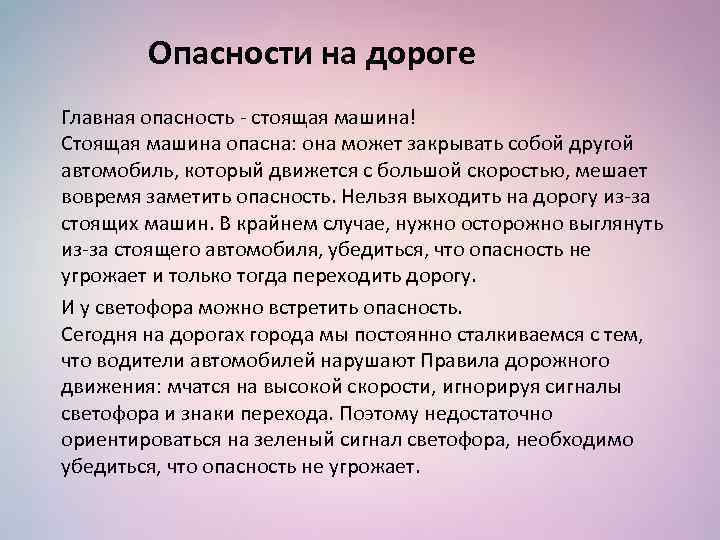 Опасности на дороге

Главная опасность - стоящая машина!
Стоящая машина опасна: она может закрывать собой другой автомобиль, который движется с большой скоростью, мешает вовремя заметить опасность. Нельзя выходить на дорогу из-за стоящих машин. В крайнем случае, нужно осторожно выглянуть из-за стоящего автомобиля, убедиться, что опасность не угрожает и только тогда переходить дорогу.

И у светофора можно встретить опасность.
Сегодня на дорогах города мы постоянно сталкиваемся с тем, что водители автомобилей нарушают Правила дорожного движения: мчатся на высокой скорости, игнорируя сигналы светофора и знаки перехода. Поэтому недостаточно ориентироваться на зеленый сигнал светофора, необходимо убедиться, что опасность не угрожает.